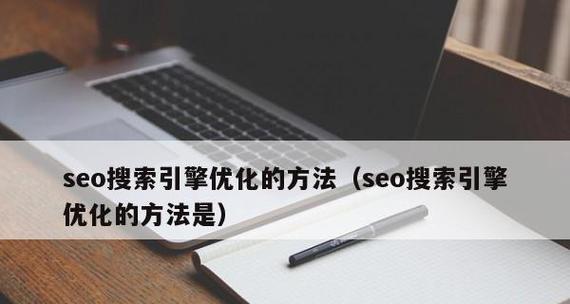 seo搜索引擎优化的方法（seo搜索引擎优化的方法是）